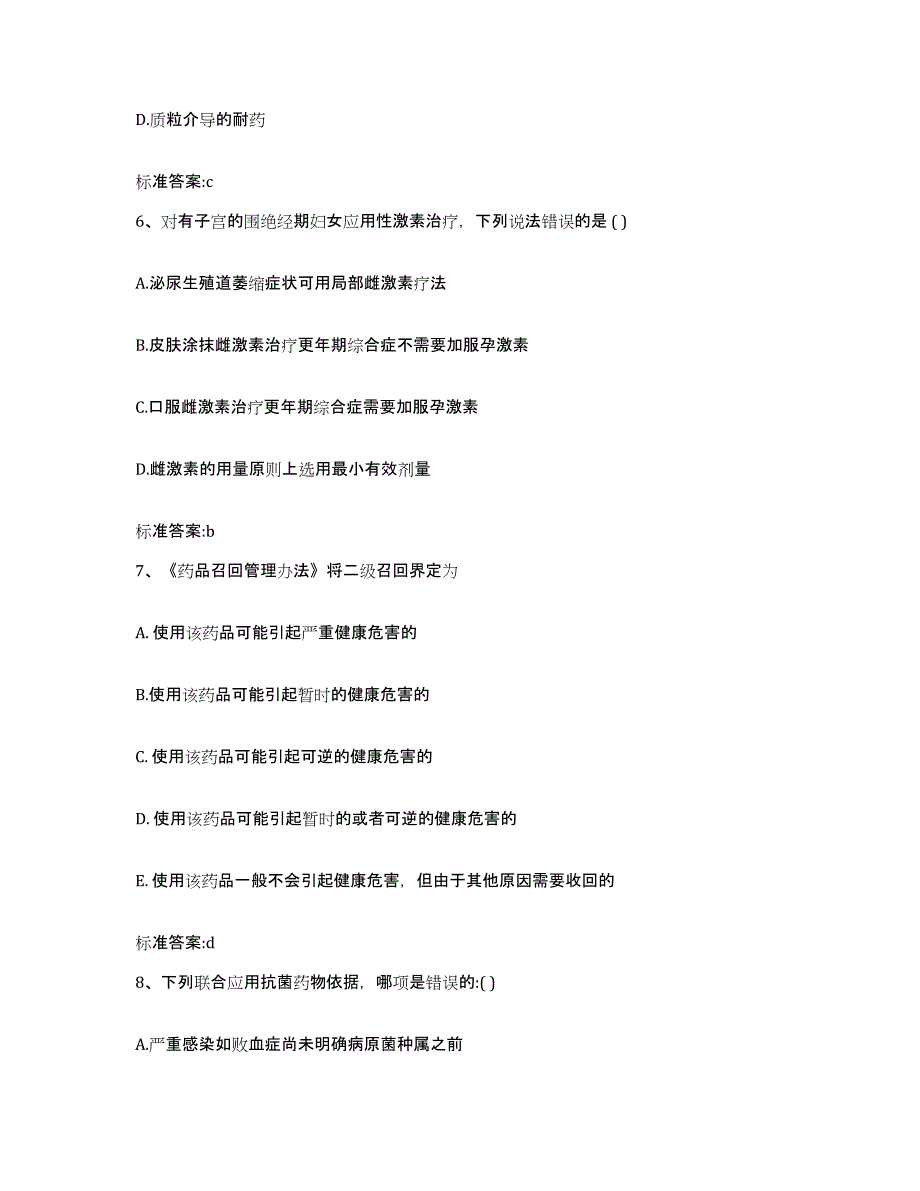 D.质粒介导的耐药

标准答案:c

6、对有子宫的围绝经期妇女应用性激素治疗，下列说法错误的是 ( )

A.泌尿生殖道萎缩症状可用局部雌激素疗法

B.皮肤涂抹雌激素治疗更年期综合症不需要加服孕激素

C.口服雌激素治疗更年期综合症需要加服孕激素

D.雌激素的用量原则上选用最小有效剂量

标准答案:b

7、《药品召回管理办法》将二级召回界定为

A. 使用该药品可能引起严重健康危害的

B.使用该药品可能引起暂时的健康危害的

C. 使用该药品可能引起可逆的健康危害的

D. 使用该药品可能引起暂时的或者可逆的健康危害的

E. 使用该药品一般不会引起健康危害，但由于其他原因需要收回的

标准答案:d

8、下列联合应用抗菌药物依据，哪项是错误的:( )

A.严重感染如败血症尚未明确病原菌种属之前